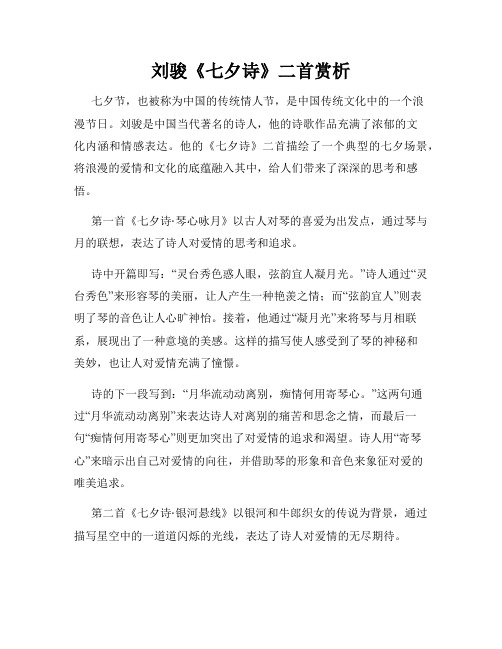 刘骏《七夕诗》二首赏析

七夕节，也被称为中国的传统情人节，是中国传统文化中的一个浪漫节日。刘骏是中国当代著名的诗人，他的诗歌作品充满了浓郁的文化内涵和情感表达。他的《七夕诗》二首描绘了一个典型的七夕场景，将浪漫的爱情和文化的底蕴融入其中，给人们带来了深深的思考和感悟。

第一首《七夕诗·琴心咏月》以古人对琴的喜爱为出发点，通过琴与月的联想，表达了诗人对爱情的思考和追求。

诗中开篇即写：“灵台秀色惑人眼，弦韵宜人凝月光。”诗人通过“灵台秀色”来形容琴的美丽，让人产生一种艳羡之情；而“弦韵宜人”则表明了琴的音色让人心旷神怡。接着，他通过“凝月光”来将琴与月相联系，展现出了一种意境的美感。这样的描写使人感受到了琴的神秘和美妙，也让人对爱情充满了憧憬。

诗的下一段写到：“月华流动动离别，痴情何用寄琴心。”这两句通过“月华流动动离别”来表达诗人对离别的痛苦和思念之情，而最后一句“痴情何用寄琴心”则更加突出了对爱情的追求和渴望。诗人用“寄琴心”来暗示出自己对爱情的向往，并借助琴的形象和音色来象征对爱的唯美追求。

第二首《七夕诗·银河悬线》以银河和牛郎织女的传说为背景，通过描写星空中的一道道闪烁的光线，表达了诗人对爱情的无尽期待。